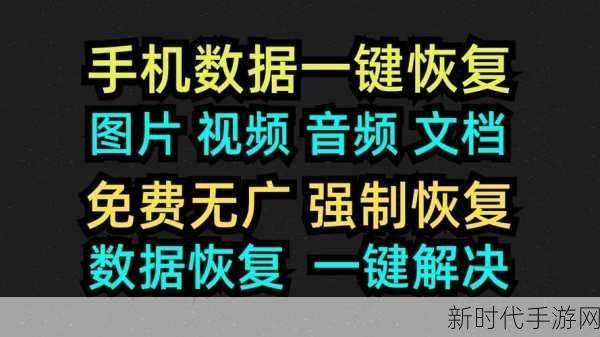 手机数据一键恢复
图片 视频 音频 文档
免费无广 强制恢复
数据恢复 一键解决

新时代手游网